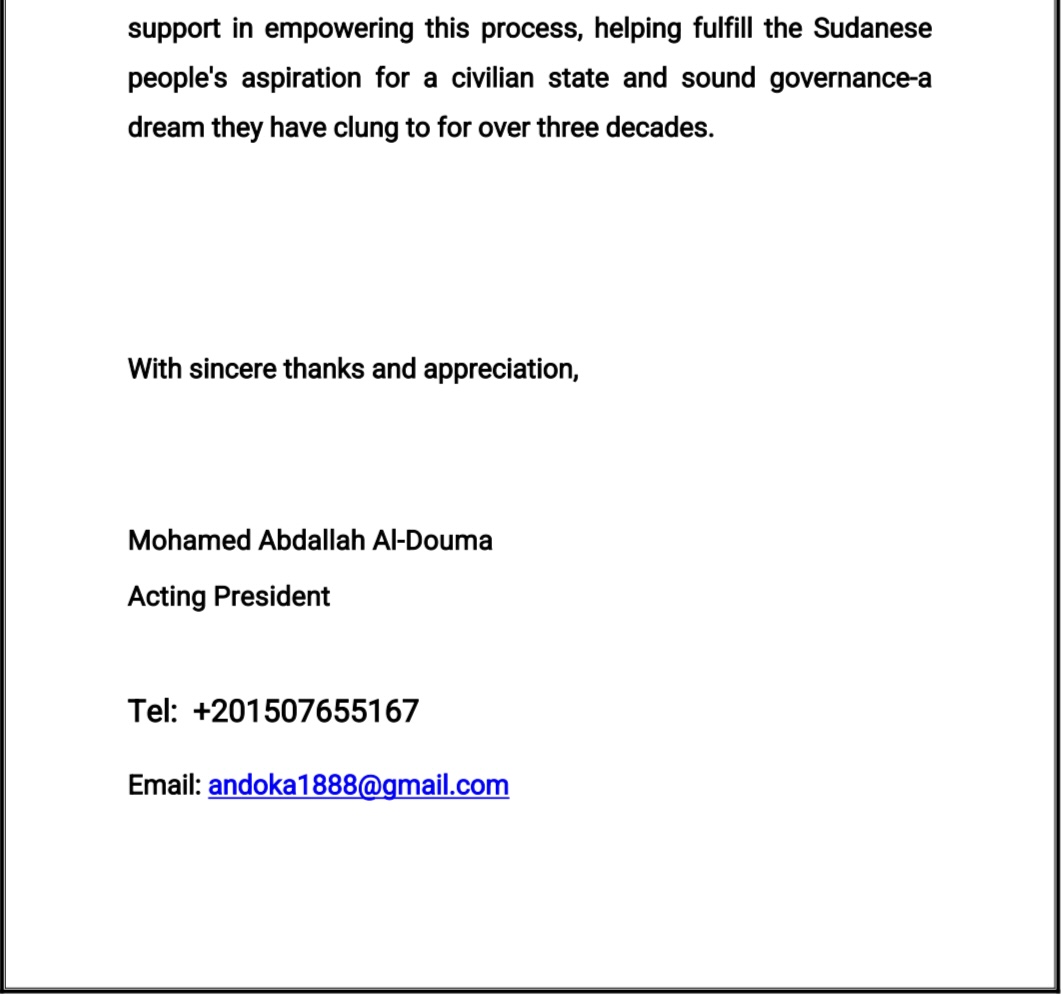 support in empowering this process, helping fulfill the Sudanese people's aspiration for a civilian state and sound governance-a dream they have clung to for over three decades.

With sincere thanks and appreciation,

Mohamed Abdallah Al-Douma
Acting President

Tel: +201507655167

Email: andoka1888@gmail.com